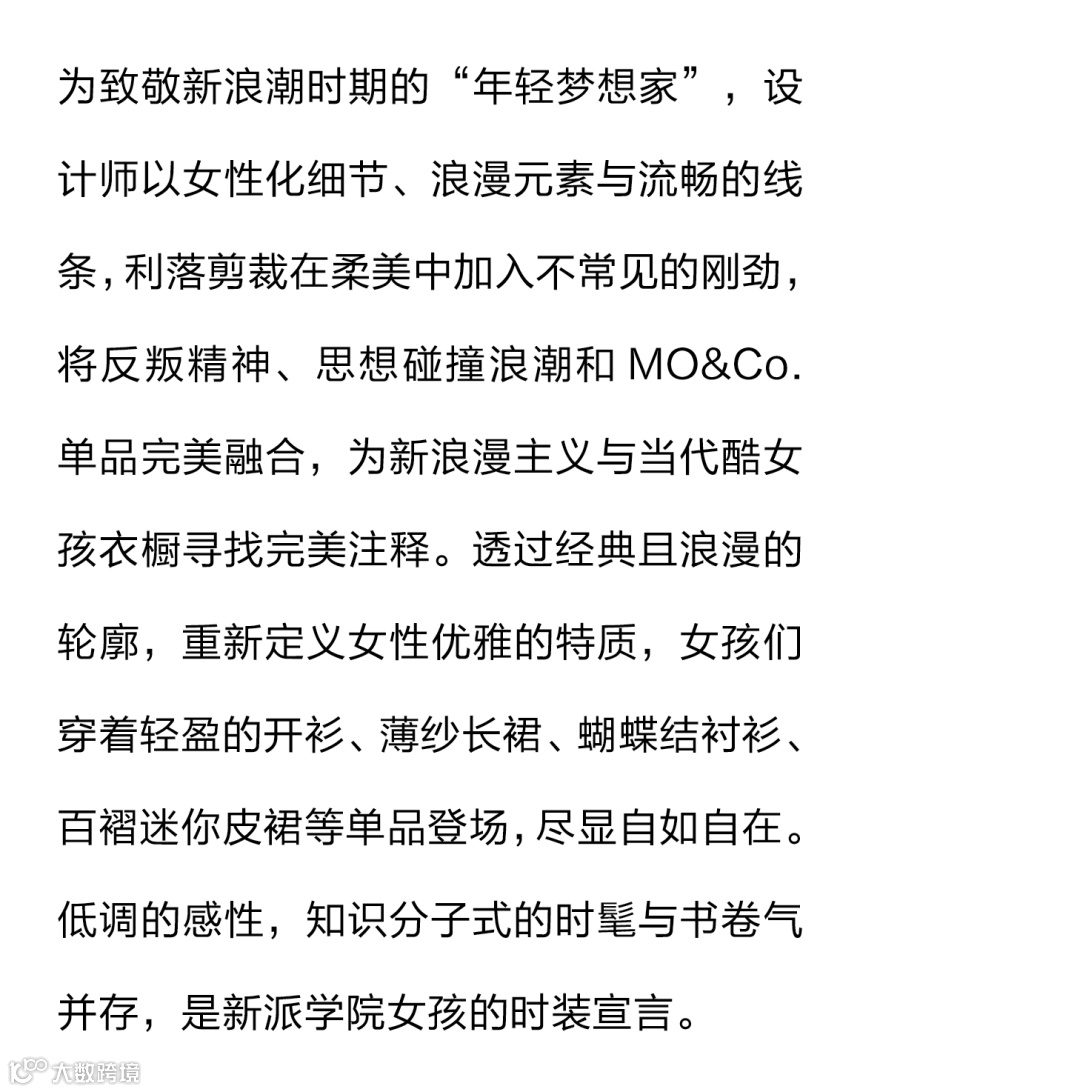 为致敬新浪潮时期的“年轻梦想家”，设计师以女性化细节、浪漫元素与流畅的线条，利落剪裁在柔美中加入不常见的刚劲，将反叛精神、思想碰撞浪潮和 MO&Co. 单品完美融合，为新浪漫主义与当代酷女孩衣橱寻找完美注释。透过经典且浪漫的轮廓，重新定义女性优雅的特质，女孩们穿着轻盈的开衫、薄纱长裙、蝴蝶结衬衫、百褶迷你皮裙等单品登场，尽显自如自在。低调的感性，知识分子式的时髦与书卷气并存，是新派学院女孩的时装宣言。

大数跨境